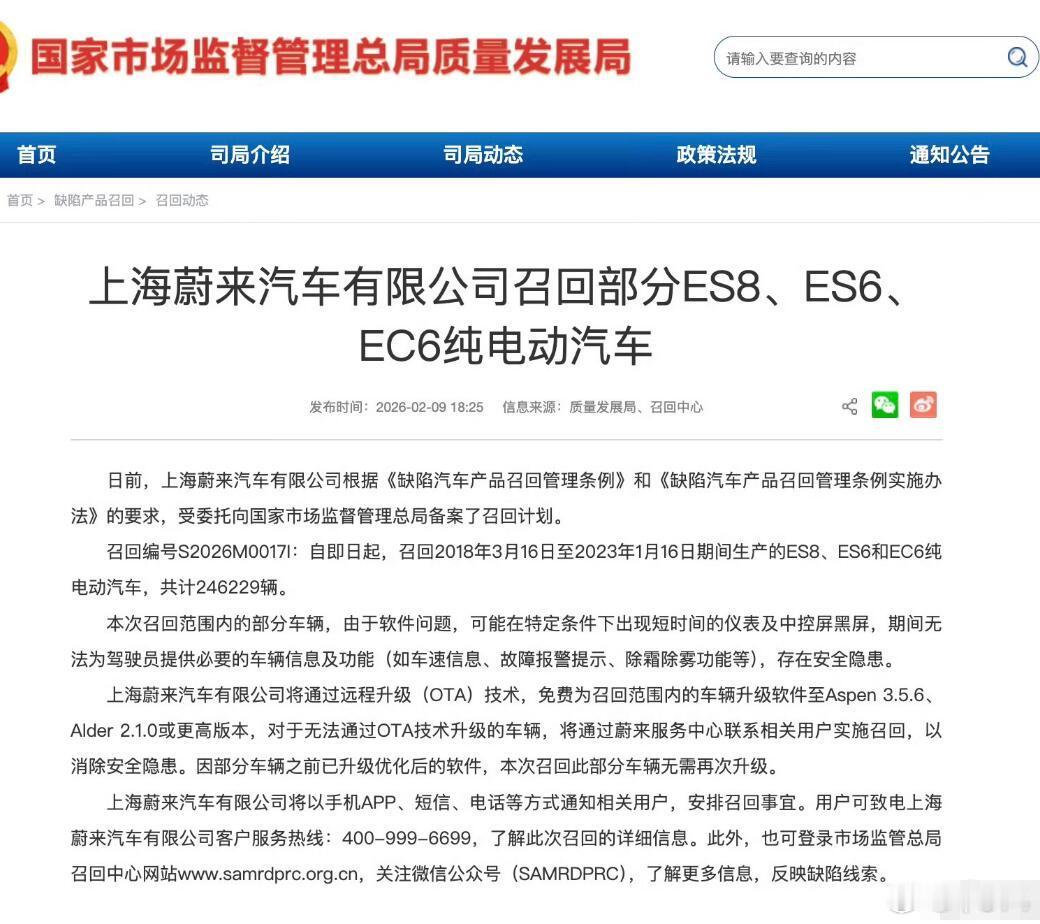 国家市场监督管理总局质量发展局

请输入要查询的内容

首页 司局介绍 司局动态 政策法规 通知公告

首页 > 缺陷产品召回 > 召回动态

上海蔚来汽车有限公司召回部分ES8、ES6、EC6纯电动汽车

发布时间：2026-02-09 18:25 信息来源：质量发展局、召回中心

日前，上海蔚来汽车有限公司根据《缺陷汽车产品召回管理条例》和《缺陷汽车产品召回管理条例实施办法》的要求，受委托向国家市场监督管理总局备案了召回计划。

召回编号S2026M0017I：自即日起，召回2018年3月16日至2023年1月16日期间生产的ES8、ES6和EC6纯电动汽车，共计246229辆。

本次召回范围内的部分车辆，由于软件问题，可能在特定条件下出现短时间的仪表及中控屏黑屏，期间无法为驾驶员提供必要的车辆信息及功能（如车速信息、故障报警提示、除霜除雾功能等），存在安全隐患。

上海蔚来汽车有限公司将通过远程升级（OTA）技术，免费为召回范围内的车辆升级软件至Aspen 3.5.6、Alder 2.1.0或更高版本，对于无法通过OTA技术升级的车辆，将通过蔚来服务中心联系相关用户实施召回，以消除安全隐患。因部分车辆之前已升级优化后的软件，本次召回此部分车辆无需再次升级。

上海蔚来汽车有限公司将以手机APP、短信、电话等方式通知相关用户，安排召回事宜。用户可致电上海蔚来汽车有限公司客户服务热线：400-999-6699，了解此次召回的详细信息。此外，也可登录市场监管总局召回中心网站www.samrdprc.org.cn，关注微信公众号（SAMRDPRC），了解更多信息，反映缺陷线索。